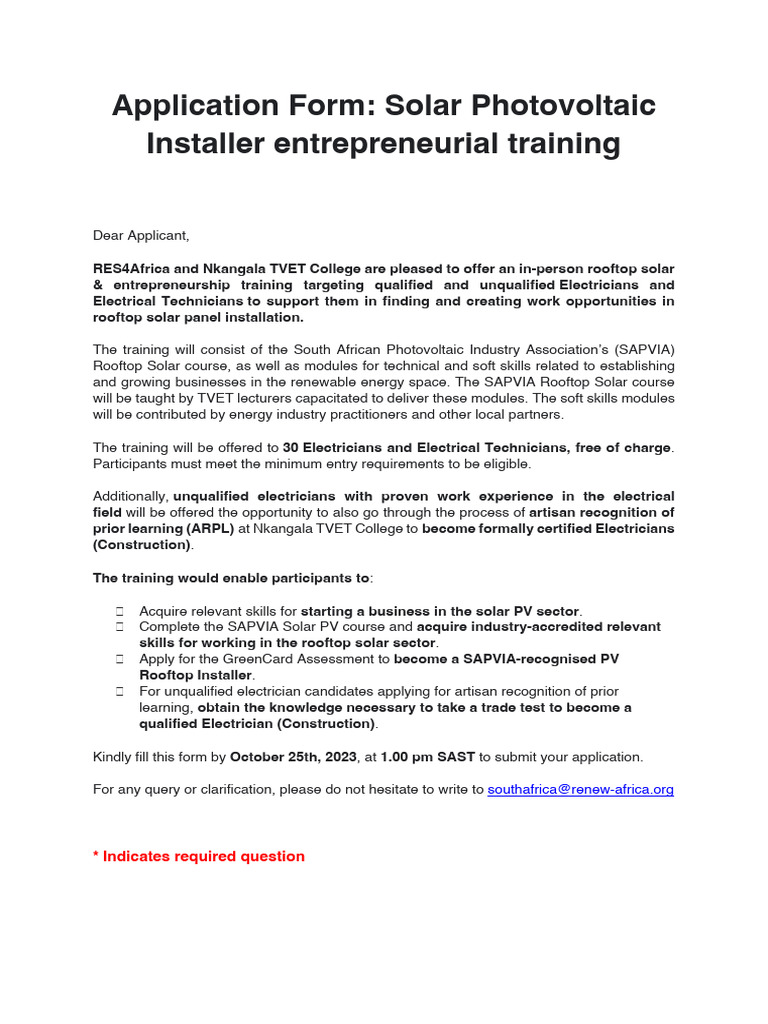 Application Form: Solar Photovoltaic Installer entrepreneurial training

Dear Applicant,

RES4Africa and Nkangala TVET College are pleased to offer an in-person rooftop solar & entrepreneurship training targeting qualified and unqualified Electricians and Electrical Technicians to support them in finding and creating work opportunities in rooftop solar panel installation.

The training will consist of the South African Photovoltaic Industry Association's (SAPVIA) Rooftop Solar course, as well as modules for technical and soft skills related to establishing and growing businesses in the renewable energy space. The SAPVIA Rooftop Solar course will be taught by TVET lecturers capacitated to deliver these modules. The soft skills modules will be contributed by energy industry practitioners and other local partners.

The training will be offered to 30 Electricians and Electrical Technicians, free of charge. Participants must meet the minimum entry requirements to be eligible.

Additionally, unqualified electricians with proven work experience in the electrical field will be offered the opportunity to also go through the process of artisan recognition of prior learning (ARPL) at Nkangala TVET College to become formally certified Electricians (Construction).

The training would enable participants to:

 Acquire relevant skills for starting a business in the solar PV sector.
 Complete the SAPVIA Solar PV course and acquire industry-accredited relevant skills for working in the rooftop solar sector.
 Apply for the GreenCard Assessment to become a SAPVIA-recognised PV Rooftop Installer.
 For unqualified electrician candidates applying for artisan recognition of prior learning, obtain the knowledge necessary to take a trade test to become a qualified Electrician (Construction).

Kindly fill this form by October 25th, 2023, at 1.00 pm SAST to submit your application.

For any query or clarification, please do not hesitate to write to southafrica@renew-africa.org

* Indicates required question